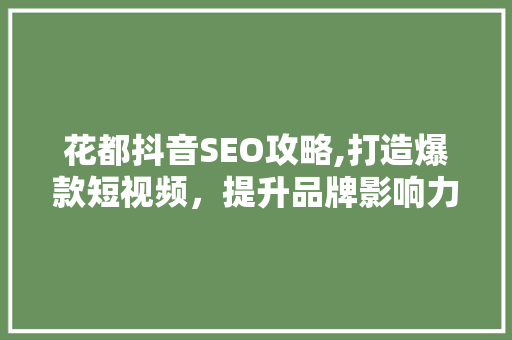 花都抖音SEO攻略,打造爆款短视频，提升品牌影响力